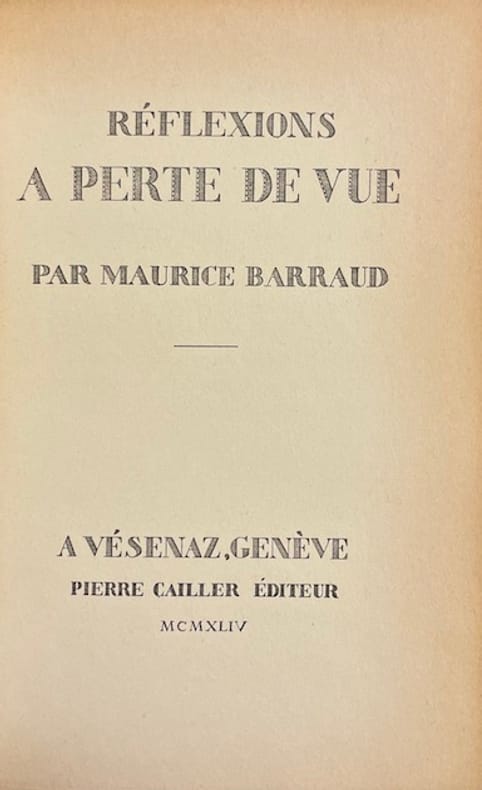 RÉFLEXIONS
A PERTE DE VUE

PAR MAURICE BARRAUD

A VÉSENAZ, GENÈVE
PIERRE CAILLER ÉDITEUR
MCMXLIV